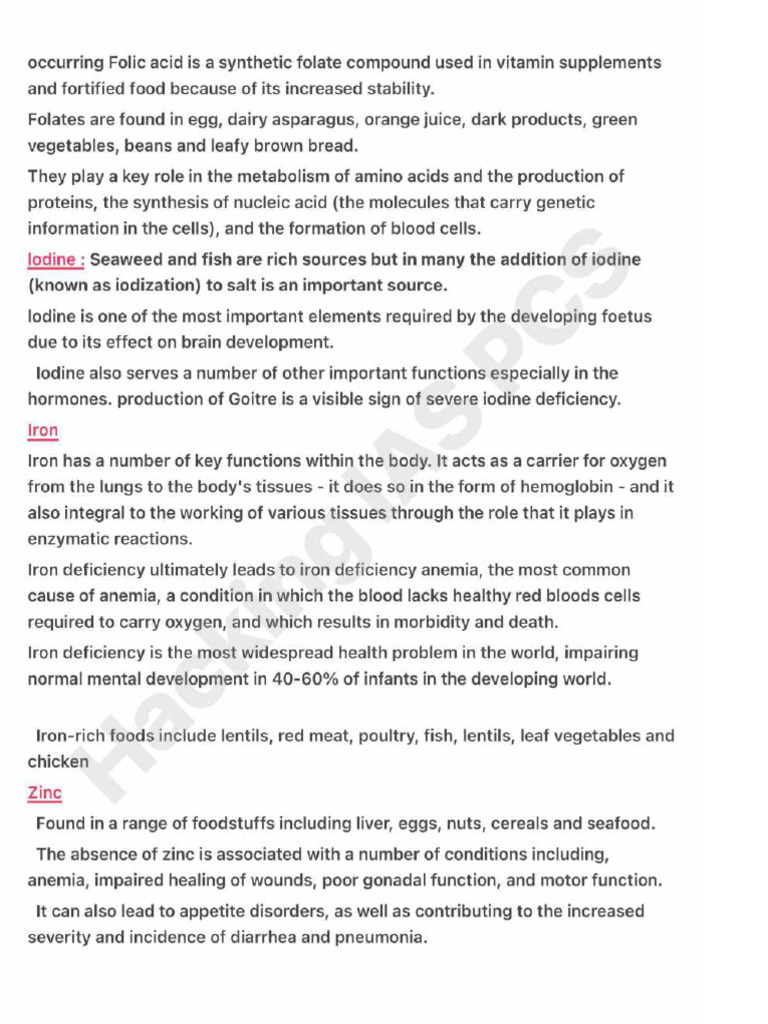 occurring Folic acid is a synthetic folate compound used in vitamin supplements and fortified food because of its increased stability.

Folates are found in egg, dairy asparagus, orange juice, dark products, green vegetables, beans and leafy brown bread.

They play a key role in the metabolism of amino acids and the production of proteins, the synthesis of nucleic acid (the molecules that carry genetic information in the cells), and the formation of blood cells.

Iodine : Seaweed and fish are rich sources but in many the addition of iodine (known as iodization) to salt is an important source.

Iodine is one of the most important elements required by the developing foetus due to its effect on brain development.

Iodine also serves a number of other important functions especially in the hormones. production of Goitre is a visible sign of severe iodine deficiency.

Iron

Iron has a number of key functions within the body. It acts as a carrier for oxygen from the lungs to the body's tissues - it does so in the form of hemoglobin - and it also integral to the working of various tissues through the role that it plays in enzymatic reactions.

Iron deficiency ultimately leads to iron deficiency anemia, the most common cause of anemia, a condition in which the blood lacks healthy red bloods cells required to carry oxygen, and which results in morbidity and death.

Iron deficiency is the most widespread health problem in the world, impairing normal mental development in 40-60% of infants in the developing world.

Iron-rich foods include lentils, red meat, poultry, fish, lentils, leaf vegetables and chicken

Zinc

Found in a range of foodstuffs including liver, eggs, nuts, cereals and seafood.

The absence of zinc is associated with a number of conditions including, anemia, impaired healing of wounds, poor gonadal function, and motor function.

It can also lead to appetite disorders, as well as contributing to the increased severity and incidence of diarrhea and pneumonia.

Hacking IAS PCS